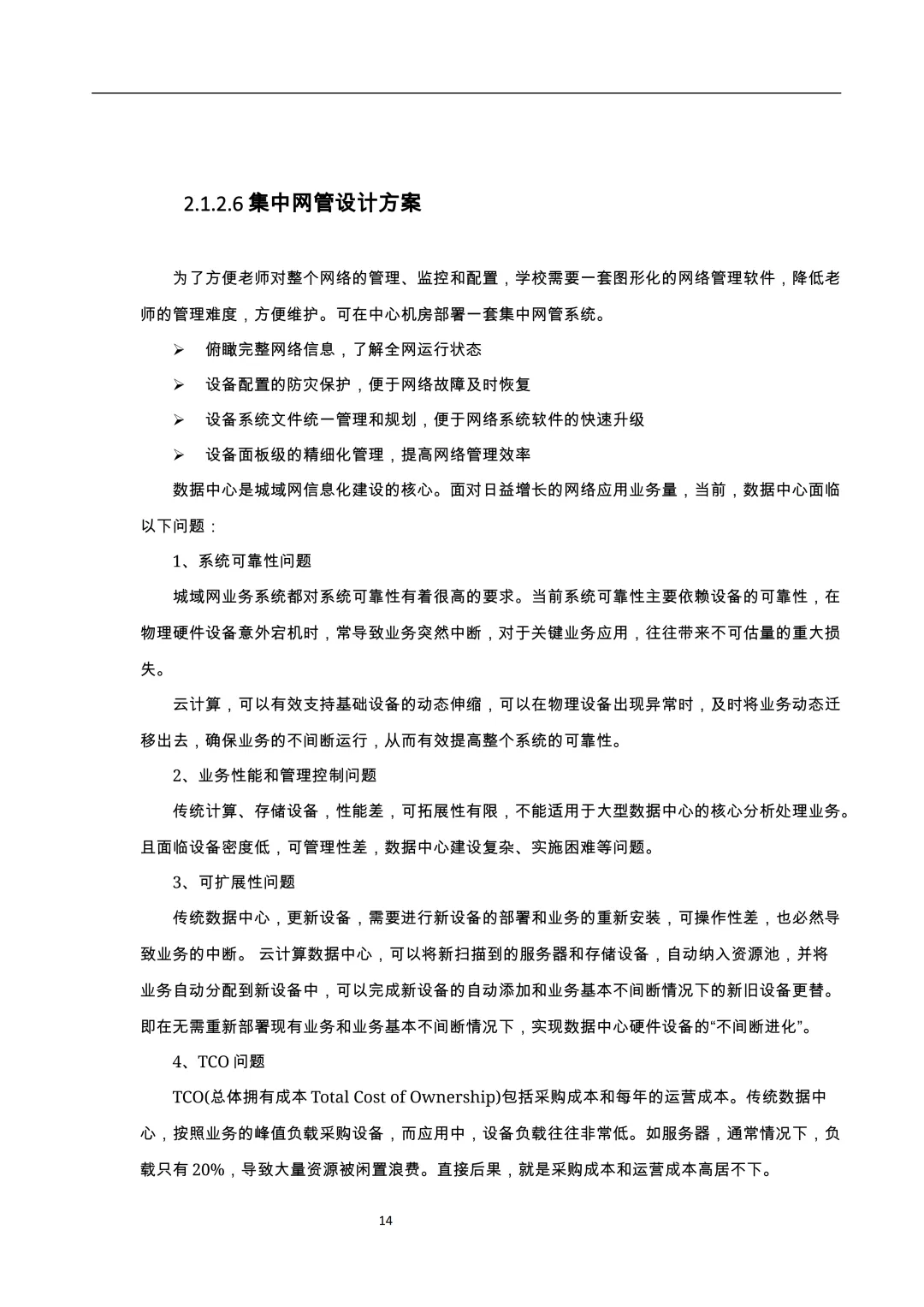 2.1.2.6 集中网管设计方案

为了方便老师对整个网络的管理、监控和配置，学校需要一套图形化的网络管理软件，降低老师的管理难度，方便维护。可在中心机房部署一套集中网管系统。

➢ 俯瞰完整网络信息，了解全网运行状态

➢ 设备配置的防灾保护，便于网络故障及时恢复

➢ 设备系统文件统一管理和规划，便于网络系统软件的快速升级

➢ 设备面板级的精细化管理，提高网络管理效率

数据中心是城域网信息化建设的核心。面对日益增长的网络应用业务量，当前，数据中心面临以下问题：

1、系统可靠性问题

城域网业务系统都对系统可靠性有着很高的要求。当前系统可靠性主要依赖设备的可靠性，在物理硬件设备意外宕机时，常导致业务突然中断，对于关键业务应用，往往带来不可估量的重大损失。

云计算，可以有效支持基础设备的动态伸缩，可以在物理设备出现异常时，及时将业务动态迁移出去，确保业务的不间断运行，从而有效提高整个系统的可靠性。

2、业务性能和管理控制问题

传统计算、存储设备，性能差，可拓展性有限，不能适用于大型数据中心的核心分析处理业务。且面临设备密度低，可管理性差，数据中心建设复杂、实施困难等问题。

3、可扩展性问题

传统数据中心，更新设备，需要进行新设备的部署和业务的重新安装，可操作性差，也必然导致业务的中断。 云计算数据中心，可以将新扫描到的服务器和存储设备，自动纳入资源池，并将业务自动分配到新设备中，可以完成新设备的自动添加和业务基本不间断情况下的新旧设备更替。即在无需重新部署现有业务和业务基本不间断情况下，实现数据中心硬件设备的“不间断进化”。

4、TCO 问题

TCO(总体拥有成本 Total Cost of Ownership)包括采购成本和每年的运营成本。传统数据中心，按照业务的峰值负载采购设备，而应用中，设备负载往往非常低。如服务器，通常情况下，负载只有 20%，导致大量资源被闲置浪费。直接后果，就是采购成本和运营成本高居不下。

14